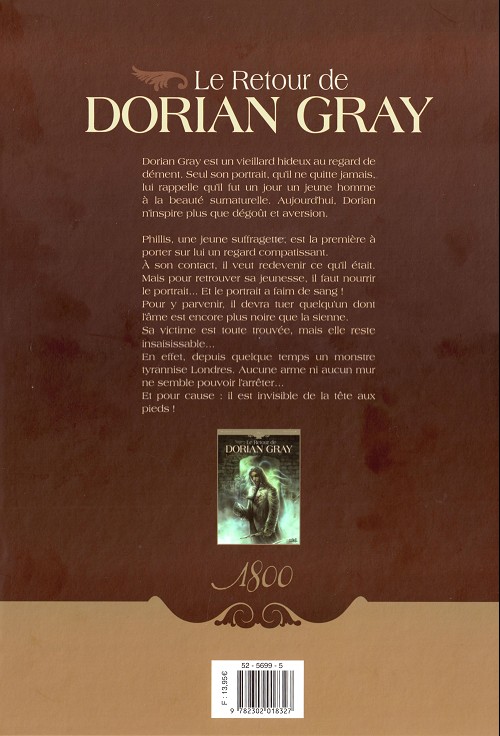 Le Retour de
DORIAN GRAY

Dorian Gray est un vieillard hideux au regard de dément. Seul son portrait, qu'il ne quitte jamais, lui rappelle qu'il fut un jour un jeune homme à la beauté surnaturelle. Aujourd'hui, Dorian n'inspire plus que dégoût et aversion.

Phillis, une jeune suffragette, est la première à porter sur lui un regard compatissant.
À son contact, il veut redevenir ce qu'il était. Mais pour retrouver sa jeunesse, il faut nourrir le portrait... Et le portrait a faim de sang !
Pour y parvenir, il devra tuer quelqu'un dont l'âme est encore plus noire que la sienne.
Sa victime est toute trouvée, mais elle reste insaisissable...
En effet, depuis quelque temps un monstre tyrannise Londres. Aucune arme ni aucun mur ne semble pouvoir l'arrêter...
Et pour cause : il est invisible de la tête aux pieds !

Le Retour de
DORIAN GRAY

1800

52 - 5699 - 5
F : 13,95€
9 782302 018327